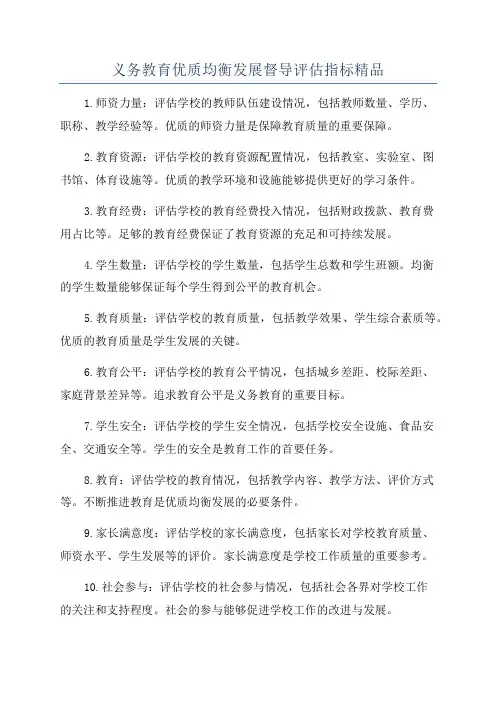 义务教育优质均衡发展督导评估指标精品

1.师资力量：评估学校的教师队伍建设情况，包括教师数量、学历、职称、教学经验等。优质的师资力量是保障教育质量的重要保障。

2.教育资源：评估学校的教育资源配置情况，包括教室、实验室、图书馆、体育设施等。优质的教学环境和设施能够提供更好的学习条件。

3.教育经费：评估学校的教育经费投入情况，包括财政拨款、教育费用占比等。足够的教育经费保证了教育资源的充足和可持续发展。

4.学生数量：评估学校的学生数量，包括学生总数和学生班额。均衡的学生数量能够保证每个学生得到公平的教育机会。

5.教育质量：评估学校的教育质量，包括教学效果、学生综合素质等。优质的教育质量是学生发展的关键。

6.教育公平：评估学校的教育公平情况，包括城乡差距、校际差距、家庭背景差异等。追求教育公平是义务教育的重要目标。

7.学生安全：评估学校的学生安全情况，包括学校安全设施、食品安全、交通安全等。学生的安全是教育工作的首要任务。

8.教育：评估学校的教育情况，包括教学内容、教学方法、评价方式等。不断推进教育是优质均衡发展的必要条件。

9.家长满意度：评估学校的家长满意度，包括家长对学校教育质量、师资水平、学生发展等的评价。家长满意度是学校工作质量的重要参考。

10.社会参与：评估学校的社会参与情况，包括社会各界对学校工作的关注和支持程度。社会的参与能够促进学校工作的改进与发展。